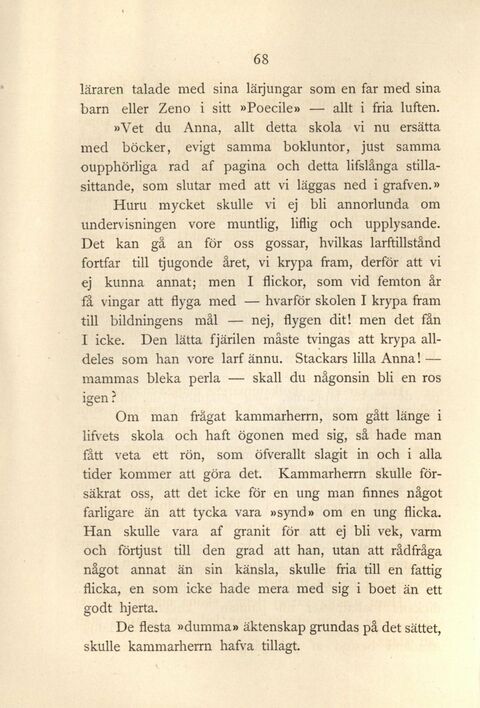 68

läraren talade med sina lärjungar som en far med sina barn eller Zeno i sitt »Poecile» — allt i fria luften. »Vet du Anna, allt detta skola vi nu ersätta med böcker, evigt samma bokluntor, just samma oupphörliga rad af pagina och detta lifslånga stillasittande, som slutar med att vi läggas ned i grafven.»

Huru mycket skulle vi ej bli annorlunda om undervisningen vore muntlig, liflig och upplysande. Det kan gå an för oss gossar, hvilkas larftillstånd fortfar till tjugonde året, vi krypa fram, derför att vi ej kunna annat; men I flickor, som vid femton år få vingar att flyga med — hvarför skolen I krypa fram till bildningens mål — nej, flygen dit! men det fån I icke. Den lätta fjärilen måste tvingas att krypa alldeles som han vore larf ännu. Stackars lilla Anna! — mammas bleka perla — skall du någonsin bli en ros igen?

Om man frågat kammarherrn, som gått länge i lifvets skola och haft ögonen med sig, så hade man fått veta ett rön, som öfverallt slagit in och i alla tider kommer att göra det. Kammarherrn skulle försäkrat oss, att det icke för en ung man finnes något farligare än att tycka vara »synd» om en ung flicka. Han skulle vara af granit för att ej bli vek, varm och förtjust till den grad att han, utan att rådfråga något annat än sin känsla, skulle fria till en fattig flicka, en som icke hade mera med sig i boet än ett godt hjerta.

De flesta »dumma» äktenskap grundas på det sättet, skulle kammarherrn hafva tillagt.